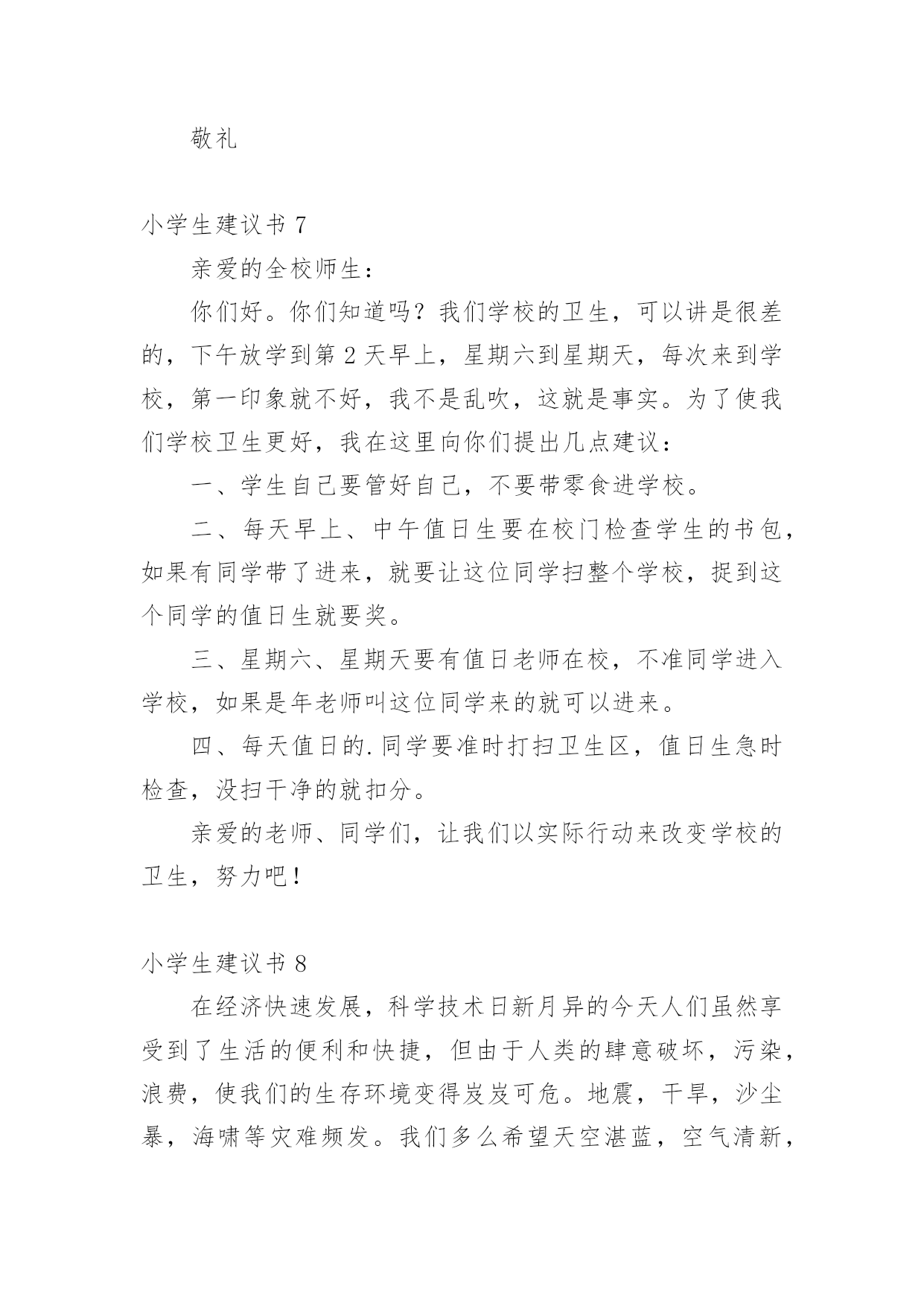 敬礼

小学生建议书 7

亲爱的全校师生：

你们好。你们知道吗？我们学校的卫生，可以讲是很差的，下午放学到第 2 天早上，星期六到星期天，每次来到学校，第一印象就不好，我不是乱吹，这就是事实。为了使我们学校卫生更好，我在这里向你们提出几点建议：

一、学生自己要管好自己，不要带零食进学校。

二、每天早上、中午值日生要在校门检查学生的书包，如果有同学带了进来，就要让这位同学扫整个学校，捉到这个同学的值日生就要奖。

三、星期六、星期天要有值日老师在校，不准同学进入学校，如果是年老师叫这位同学来的就可以进来。

四、每天值日的.同学要准时打扫卫生区，值日生急时检查，没扫干净的就扣分。

亲爱的老师、同学们，让我们以实际行动来改变学校的卫生，努力吧！

小学生建议书 8

在经济快速发展，科学技术日新月异的今天人们虽然享受到了生活的便利和快捷，但由于人类的肆意破坏，污染，浪费，使我们的生存环境变得岌岌可危。地震，干旱，沙尘暴，海啸等灾难频发。我们多么希望天空湛蓝，空气清新，